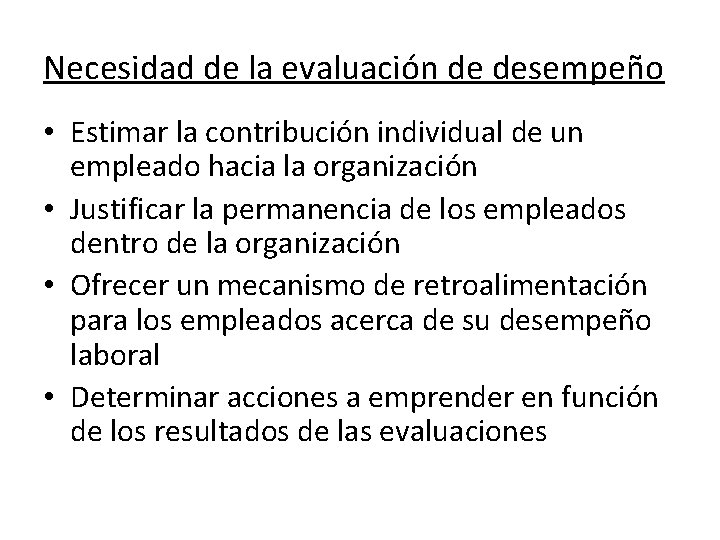 Necesidad de la evaluación de desempeño

• Estimar la contribución individual de un empleado hacia la organización
• Justificar la permanencia de los empleados dentro de la organización
• Ofrecer un mecanismo de retroalimentación para los empleados acerca de su desempeño laboral
• Determinar acciones a emprender en función de los resultados de las evaluaciones